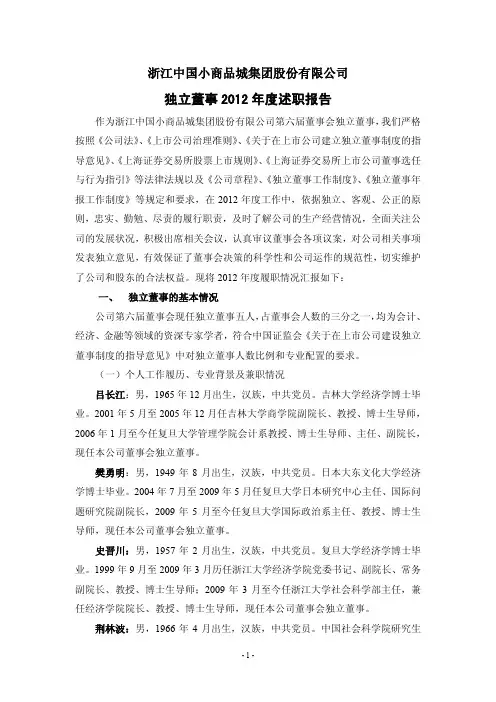 浙江中国小商品城集团股份有限公司

独立董事 2012 年度述职报告

作为浙江中国小商品城集团股份有限公司第六届董事会独立董事，我们严格按照《公司法》、《上市公司治理准则》、《关于在上市公司建立独立董事制度的指导意见》、《上海证券交易所股票上市规则》、《上海证券交易所上市公司董事选任与行为指引》等法律法规以及《公司章程》、《独立董事工作制度》、《独立董事年报工作制度》等规定和要求，在 2012 年度工作中，依据独立、客观、公正的原则，忠实、勤勉、尽责的履行职责，及时了解公司的生产经营情况，全面关注公司的发展状况，积极出席相关会议，认真审议董事会各项议案，对公司相关事项发表独立意见，有效保证了董事会决策的科学性和公司运作的规范性，切实维护了公司和股东的合法权益。现将 2012 年度履职情况汇报如下：

一、 独立董事的基本情况

公司第六届董事会现任独立董事五人，占董事会人数的三分之一，均为会计、经济、金融等领域的资深专家学者，符合中国证监会《关于在上市公司建设独立董事制度的指导意见》中对独立董事人数比例和专业配置的要求。

（一）个人工作履历、专业背景及兼职情况

吕长江：男，1965 年 12 月出生，汉族，中共党员。吉林大学经济学博士毕业。2001 年 5 月至 2005 年 12 月任吉林大学商学院副院长、教授、博士生导师，2006 年 1 月至今任复旦大学管理学院会计系教授、博士生导师、主任、副院长，现任本公司董事会独立董事。

樊勇明：男，1949 年 8 月出生，汉族，中共党员。日本大东文化大学经济学博士毕业。2004 年 7 月至 2009 年 5 月任复旦大学日本研究中心主任、国际问题研究院副院长，2009 年 5 月至今任复旦大学国际政治系主任、教授、博士生导师，现任本公司董事会独立董事。

史晋川：男，1957 年 2 月出生，汉族，中共党员。复旦大学经济学博士毕业。1999 年 9 月至 2009 年 3 月历任浙江大学经济学院党委书记、副院长、常务副院长、教授、博士生导师；2009 年 3 月至今任浙江大学社会科学部主任，兼任经济学院院长、教授、博士生导师，现任本公司董事会独立董事。

荆林波：男，1966 年 4 月出生，汉族，中共党员。中国社会科学院研究生

- 1 -